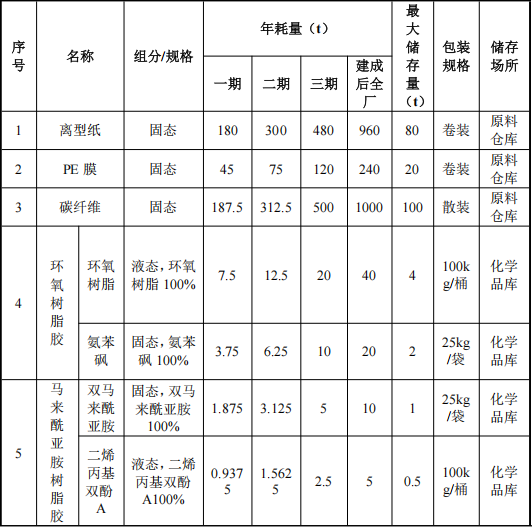 | 序号 | 名称 | | 组分/规格 | 年耗量（t） | | | | 最大储存量（t） | 包装规格 | 储存场所 |
|---|---|---|---|---|---|---|---|---|---|---|
| | | | | 一期 | 二期 | 三期 | 建成后全厂 | | | |
| 1 | 离型纸 | | 固态 | 180 | 300 | 480 | 960 | 80 | 卷装 | 原料仓库 |
| 2 | PE 膜 | | 固态 | 45 | 75 | 120 | 240 | 20 | 卷装 | 原料仓库 |
| 3 | 碳纤维 | | 固态 | 187.5 | 312.5 | 500 | 1000 | 100 | 散装 | 原料仓库 |
| 4 | 环氧树脂胶 | 环氧树脂 | 液态，环氧树脂 100% | 7.5 | 12.5 | 20 | 40 | 4 | 100kg/桶 | 化学品库 |
| | | 氨苯砜 | 固态，氨苯砜 100% | 3.75 | 6.25 | 10 | 20 | 2 | 25kg/袋 | 化学品库 |
| 5 | 马来酰亚胺树脂胶 | 双马来酰亚胺 | 固态，双马来酰亚胺 100% | 1.875 | 3.125 | 5 | 10 | 1 | 25kg/袋 | 化学品库 |
| | | 二烯丙基双酚A | 液态，二烯丙基双酚 A100% | 0.9375 | 1.5625 | 2.5 | 5 | 0.5 | 100kg/桶 | 化学品库 |